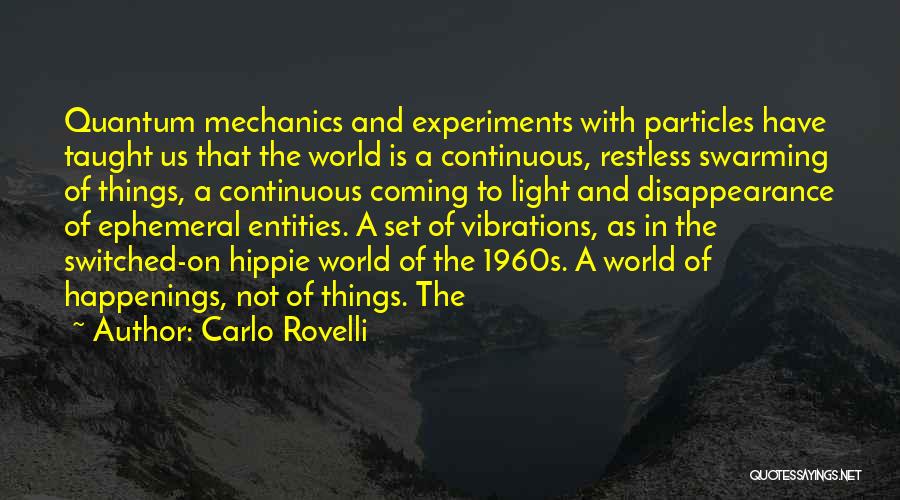 Quantum mechanics and experiments with particles have taught us that the world is a continuous, restless swarming of things, a continuous coming to light and disappearance of ephemeral entities. A set of vibrations, as in the switched-on hippie world of the 1960s. A world of happenings, not of things. The

~ Author: Carlo Rovelli

QUOTESSAYINGS.NET